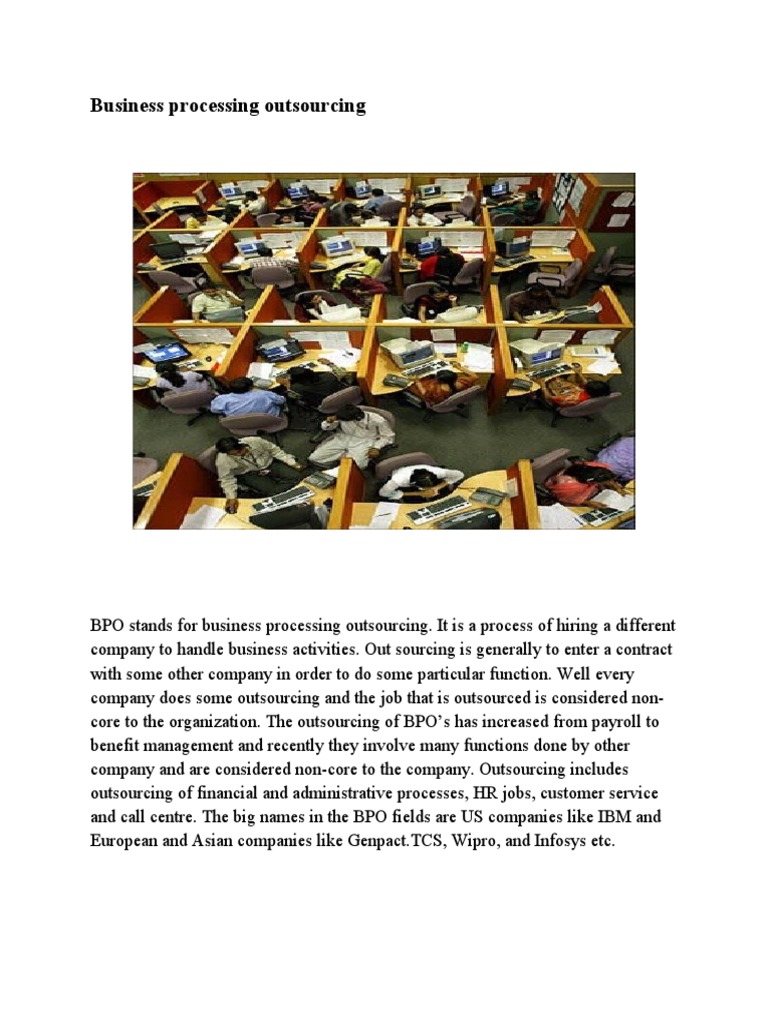 Business processing outsourcing

BPO stands for business processing outsourcing. It is a process of hiring a different company to handle business activities. Out sourcing is generally to enter a contract with some other company in order to do some particular function. Well every company does some outsourcing and the job that is outsourced is considered non-core to the organization. The outsourcing of BPO's has increased from payroll to benefit management and recently they involve many functions done by other company and are considered non-core to the company. Outsourcing includes outsourcing of financial and administrative processes, HR jobs, customer service and call centre. The big names in the BPO fields are US companies like IBM and European and Asian companies like Genpact.TCS, Wipro, and Infosys etc.